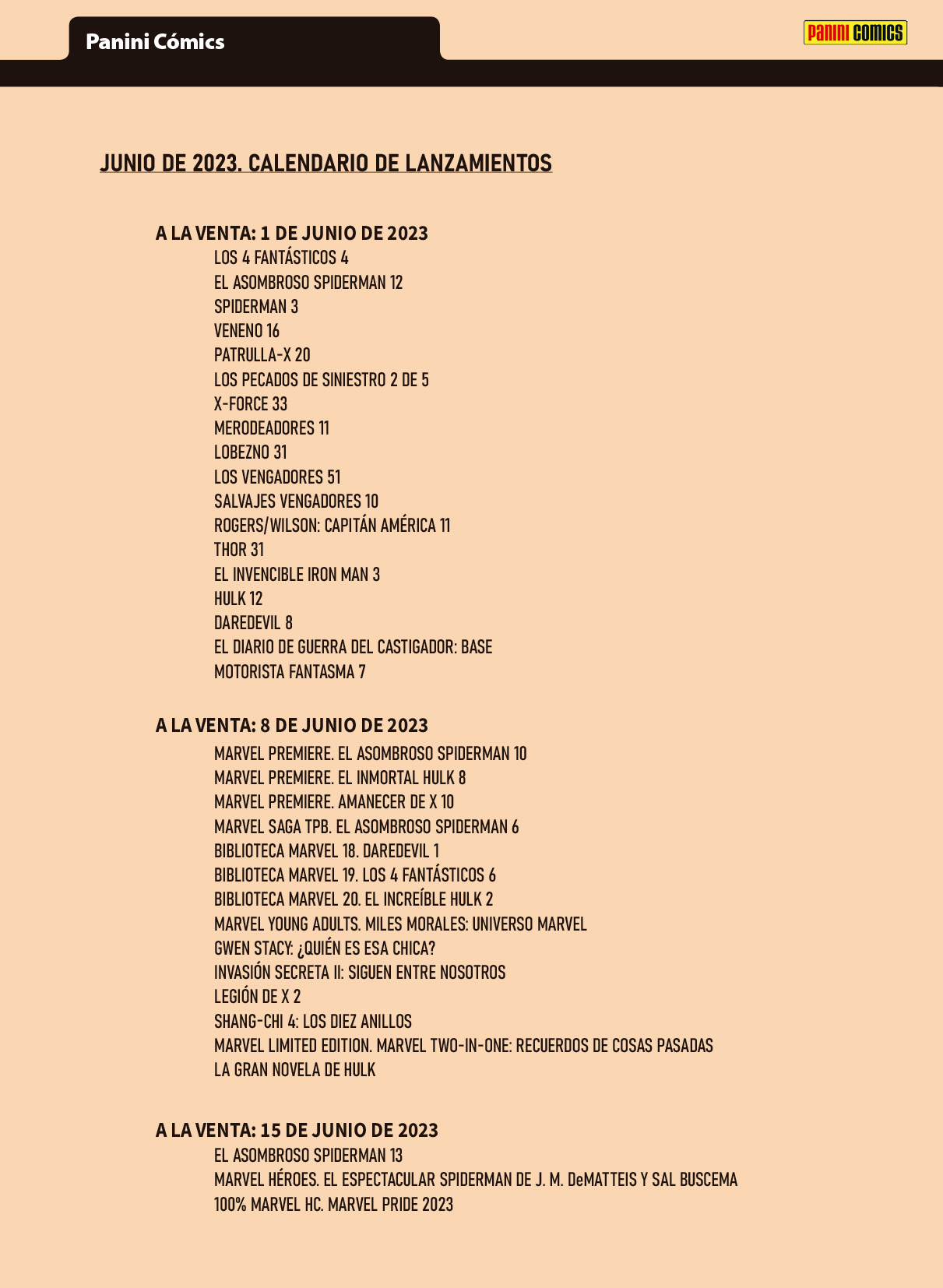 Panini Cómics

PANINI COMICS

JUNIO DE 2023. CALENDARIO DE LANZAMIENTOS

A LA VENTA: 1 DE JUNIO DE 2023
LOS 4 FANTÁSTICOS 4
EL ASOMBROSO SPIDERMAN 12
SPIDERMAN 3
VENENO 16
PATRULLA-X 20
LOS PECADOS DE SINIESTRO 2 DE 5
X-FORCE 33
MERODEADORES 11
LOBEZNO 31
LOS VENGADORES 51
SALVAJES VENGADORES 10
ROGERS/WILSON: CAPITÁN AMÉRICA 11
THOR 31
EL INVENCIBLE IRON MAN 3
HULK 12
DAREDEVIL 8
EL DIARIO DE GUERRA DEL CASTIGADOR: BASE
MOTORISTA FANTASMA 7

A LA VENTA: 8 DE JUNIO DE 2023
MARVEL PREMIERE. EL ASOMBROSO SPIDERMAN 10
MARVEL PREMIERE. EL INMORTAL HULK 8
MARVEL PREMIERE. AMANECER DE X 10
MARVEL SAGA TPB. EL ASOMBROSO SPIDERMAN 6
BIBLIOTECA MARVEL 18. DAREDEVIL 1
BIBLIOTECA MARVEL 19. LOS 4 FANTÁSTICOS 6
BIBLIOTECA MARVEL 20. EL INCREÍBLE HULK 2
MARVEL YOUNG ADULTS. MILES MORALES: UNIVERSO MARVEL
GWEN STACY: ¿QUIÉN ES ESA CHICA?
INVASIÓN SECRETA II: SIGUEN ENTRE NOSOTROS
LEGIÓN DE X 2
SHANG-CHI 4: LOS DIEZ ANILLOS
MARVEL LIMITED EDITION. MARVEL TWO-IN-ONE: RECUERDOS DE COSAS PASADAS
LA GRAN NOVELA DE HULK

A LA VENTA: 15 DE JUNIO DE 2023
EL ASOMBROSO SPIDERMAN 13
MARVEL HÉROES. EL ESPECTACULAR SPIDERMAN DE J. M. DeMATTEIS Y SAL BUSCEMA
100% MARVEL HC. MARVEL PRIDE 2023